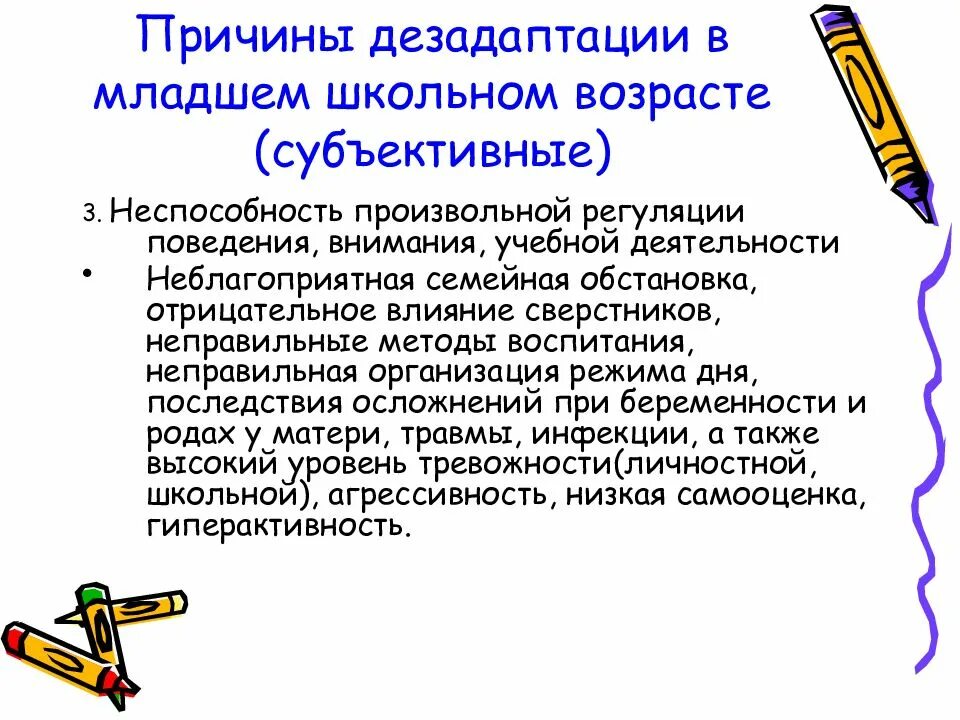 Причины дезадаптации в младшем школьном возрасте (субъективные)

3. Неспособность произвольной регуляции поведения, внимания, учебной деятельности

• Неблагоприятная семейная обстановка, отрицательное влияние сверстников, неправильные методы воспитания, неправильная организация режима дня, последствия осложнений при беременности и родах у матери, травмы, инфекции, а также высокий уровень тревожности(личностной, школьной), агрессивность, низкая самооценка, гиперактивность.